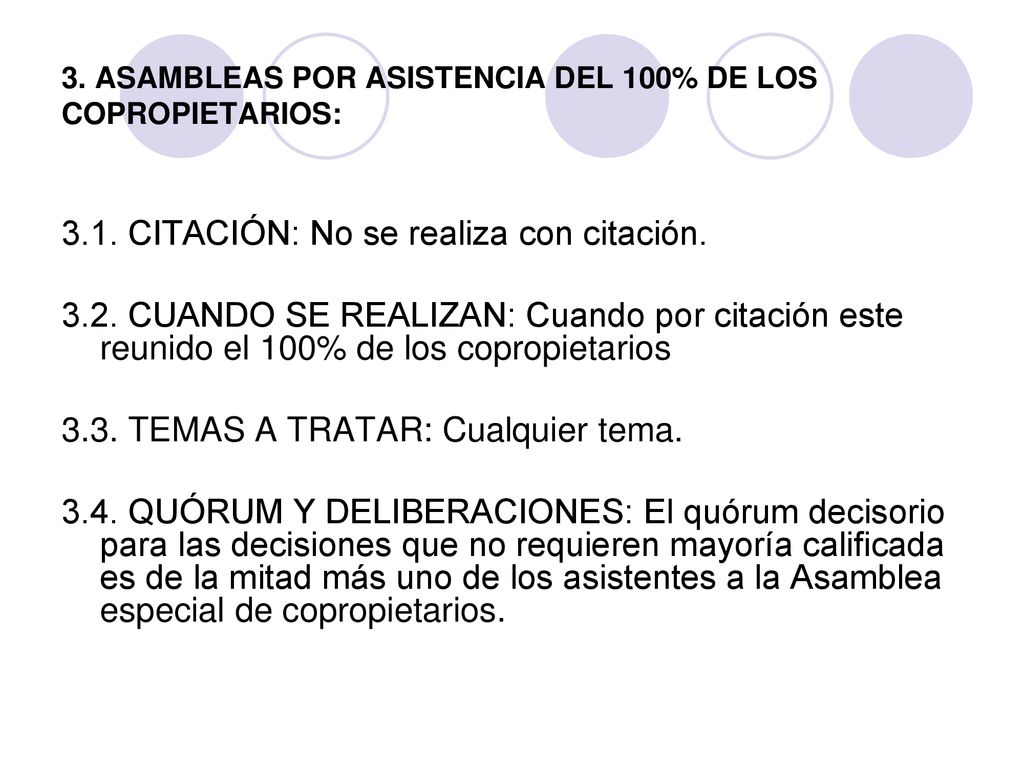 3. ASAMBLEAS POR ASISTENCIA DEL 100% DE LOS COPROPIETARIOS:

3.1. CITACIÓN: No se realiza con citación.

3.2. CUANDO SE REALIZAN: Cuando por citación este reunido el 100% de los copropietarios

3.3. TEMAS A TRATAR: Cualquier tema.

3.4. QUÓRUM Y DELIBERACIONES: El quórum decisorio para las decisiones que no requieren mayoría calificada es de la mitad más uno de los asistentes a la Asamblea especial de copropietarios.